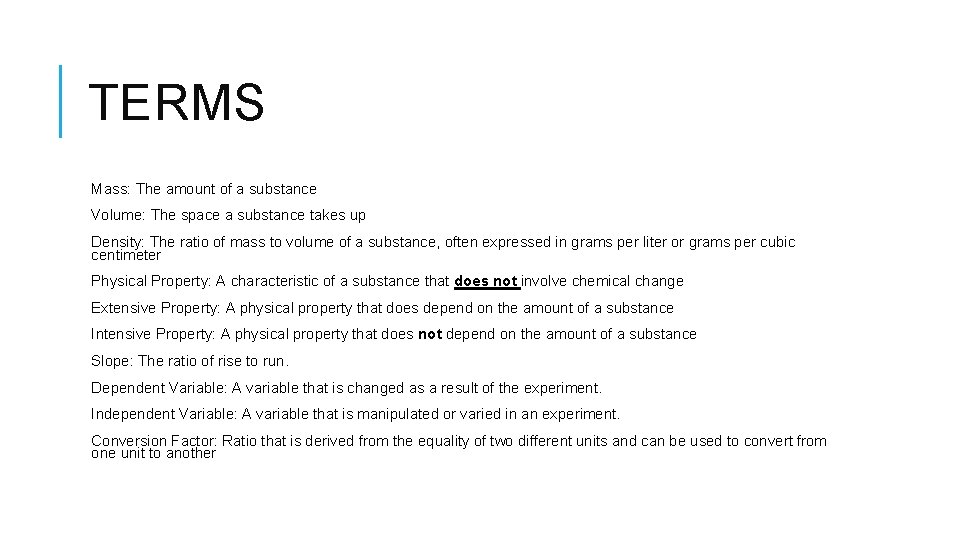 TERMS

Mass: The amount of a substance

Volume: The space a substance takes up

Density: The ratio of mass to volume of a substance, often expressed in grams per liter or grams per cubic centimeter

Physical Property: A characteristic of a substance that does not involve chemical change

Extensive Property: A physical property that does depend on the amount of a substance

Intensive Property: A physical property that does not depend on the amount of a substance

Slope: The ratio of rise to run.

Dependent Variable: A variable that is changed as a result of the experiment.

Independent Variable: A variable that is manipulated or varied in an experiment.

Conversion Factor: Ratio that is derived from the equality of two different units and can be used to convert from one unit to another